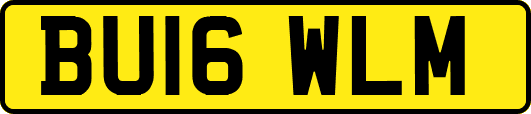 BU16 WLM